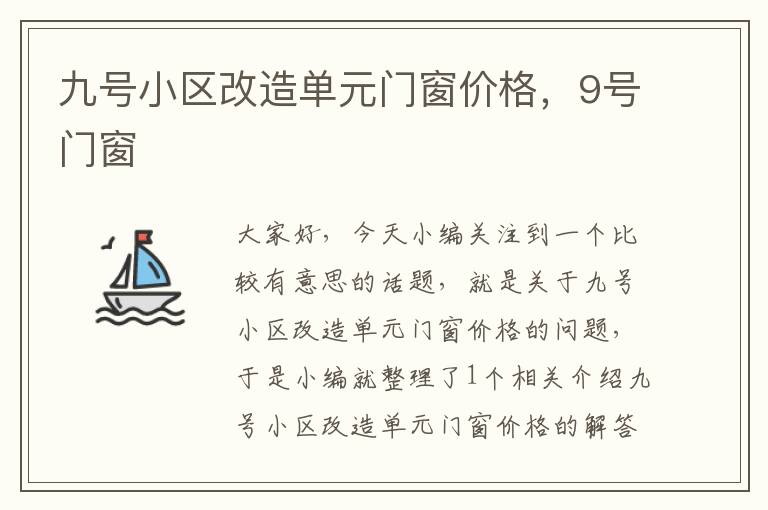 九号小区改造单元门窗价格，9号门窗

大家好，今天小编关注到一个比较有意思的话题，就是关于九号小区改造单元门窗价格的问题，于是小编就整理了1个相关介绍九号小区改造单元门窗价格的解答